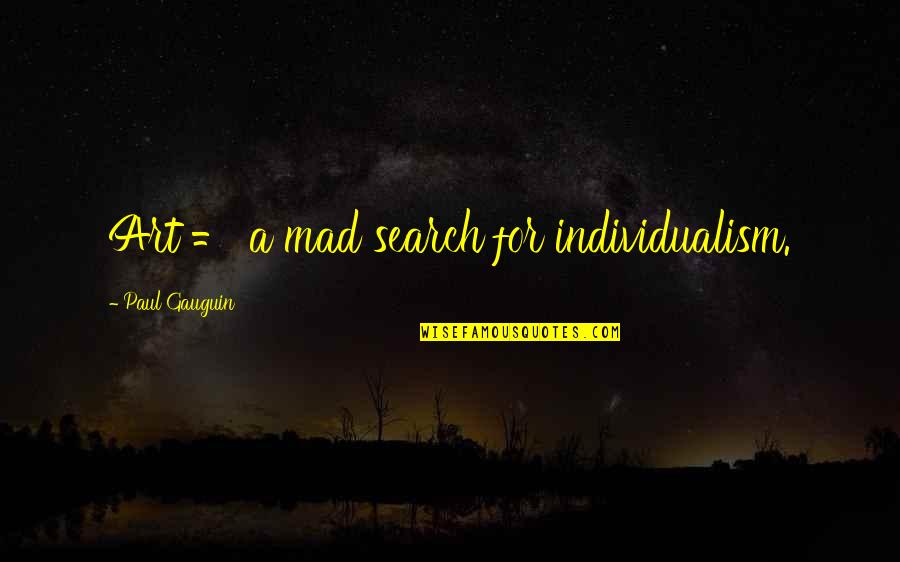 Art = a mad search for individualism.

- Paul Gauguin

WISEFAMOUSQUOTES.COM